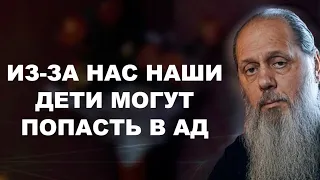 ИЗ-ЗА НАС НАШИ ДЕТИ МОГУТ ПОПАСТЬ В АД